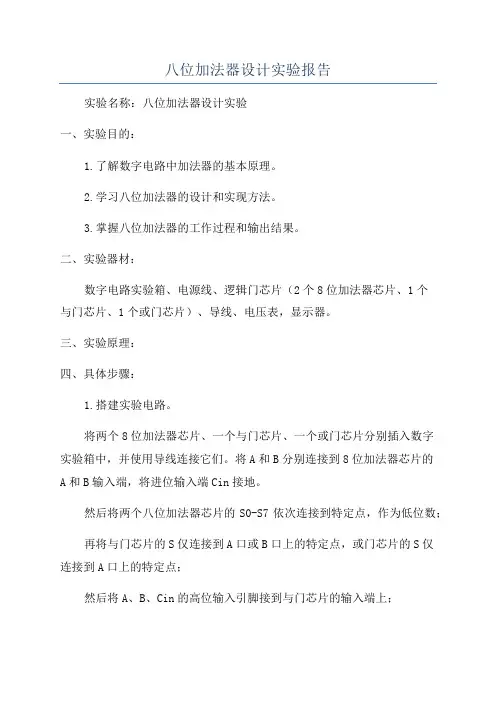 八位加法器设计实验报告

实验名称：八位加法器设计实验

一、实验目的：

1.了解数字电路中加法器的基本原理。

2.学习八位加法器的设计和实现方法。

3.掌握八位加法器的工作过程和输出结果。

二、实验器材：

数字电路实验箱、电源线、逻辑门芯片（2个8位加法器芯片、1个与门芯片、1个或门芯片）、导线、电压表，显示器。

三、实验原理：

四、具体步骤：

1.搭建实验电路。

将两个8位加法器芯片、一个与门芯片、一个或门芯片分别插入数字实验箱中，并使用导线连接它们。将A和B分别连接到8位加法器芯片的A和B输入端，将进位输入端Cin接地。

然后将两个八位加法器芯片的S0-S7依次连接到特定点，作为低位数；

再将与门芯片的S仅连接到A口或B口上的特定点，或门芯片的S仅连接到A口上的特定点；

然后将A、B、Cin的高位输入引脚接到与门芯片的输入端上；